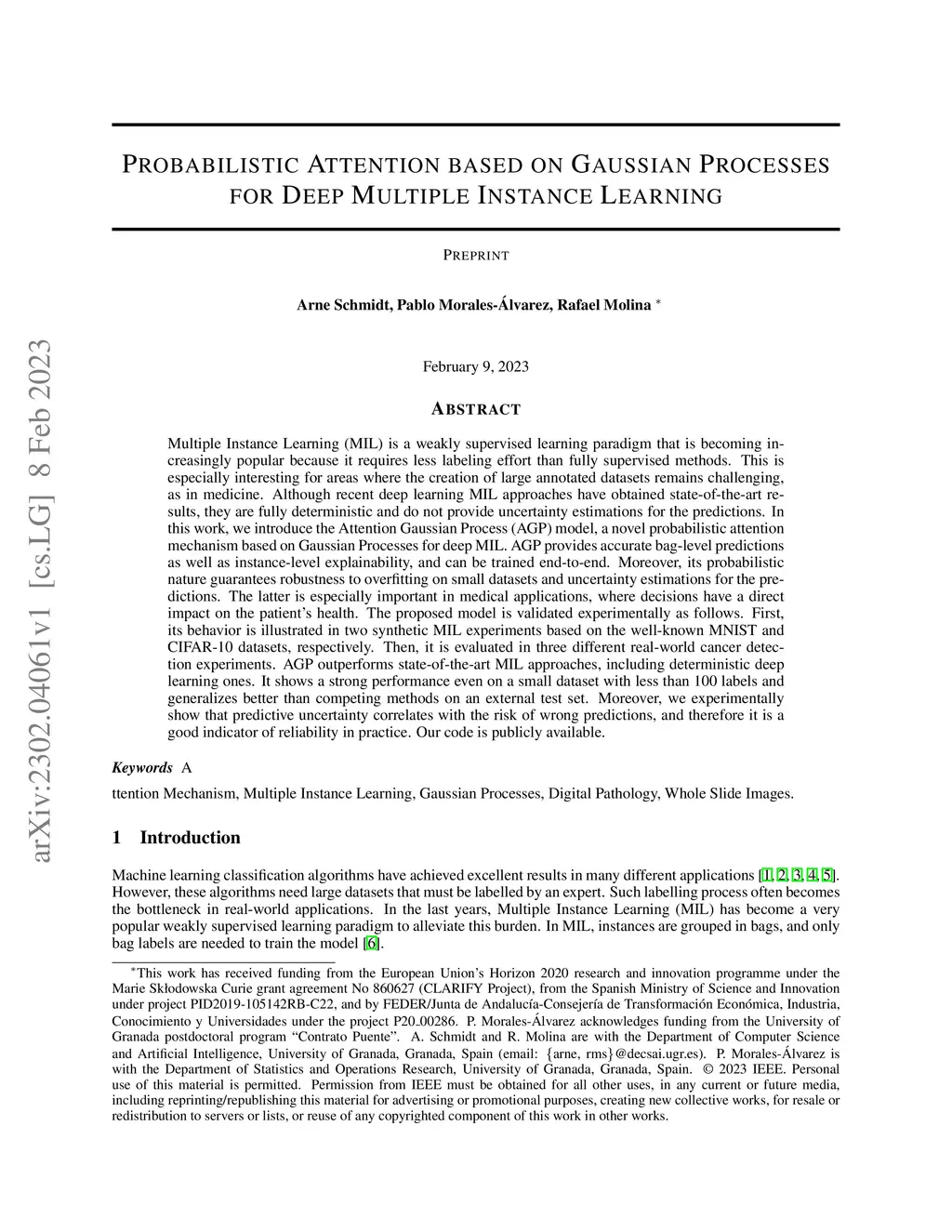 arXiv:2302.04061v1 [cs.LG] 8 Feb 2023

PROBABILISTIC ATTENTION BASED ON GAUSSIAN PROCESSES FOR DEEP MULTIPLE INSTANCE LEARNING

PREPRINT

Arne Schmidt, Pablo Morales-Álvarez, Rafael Molina *

February 9, 2023

ABSTRACT

Multiple Instance Learning (MIL) is a weakly supervised learning paradigm that is becoming increasingly popular because it requires less labeling effort than fully supervised methods. This is especially interesting for areas where the creation of large annotated datasets remains challenging, as in medicine. Although recent deep learning MIL approaches have obtained state-of-the-art results, they are fully deterministic and do not provide uncertainty estimations for the predictions. In this work, we introduce the Attention Gaussian Process (AGP) model, a novel probabilistic attention mechanism based on Gaussian Processes for deep MIL. AGP provides accurate bag-level predictions as well as instance-level explainability, and can be trained end-to-end. Moreover, its probabilistic nature guarantees robustness to overfitting on small datasets and uncertainty estimations for the predictions. The latter is especially important in medical applications, where decisions have a direct impact on the patient's health. The proposed model is validated experimentally as follows. First, its behavior is illustrated in two synthetic MIL experiments based on the well-known MNIST and CIFAR-10 datasets, respectively. Then, it is evaluated in three different real-world cancer detection experiments. AGP outperforms state-of-the-art MIL approaches, including deterministic deep learning ones. It shows a strong performance even on a small dataset with less than 100 labels and generalizes better than competing methods on an external test set. Moreover, we experimentally show that predictive uncertainty correlates with the risk of wrong predictions, and therefore it is a good indicator of reliability in practice. Our code is publicly available.

Keywords A

ttention Mechanism, Multiple Instance Learning, Gaussian Processes, Digital Pathology, Whole Slide Images.

1 Introduction

Machine learning classification algorithms have achieved excellent results in many different applications [1, 2, 3, 4, 5]. However, these algorithms need large datasets that must be labelled by an expert. Such labelling process often becomes the bottleneck in real-world applications. In the last years, Multiple Instance Learning (MIL) has become a very popular weakly supervised learning paradigm to alleviate this burden. In MIL, instances are grouped in bags, and only bag labels are needed to train the model [6].

*This work has received funding from the European Union's Horizon 2020 research and innovation programme under the Marie Skłodowska Curie grant agreement No 860627 (CLARIFY Project), from the Spanish Ministry of Science and Innovation under project PID2019-105142RB-C22, and by FEDER/Junta de Andalucía-Consejería de Transformación Económica, Industria, Conocimiento y Universidades under the project P20_00286. P. Morales-Álvarez acknowledges funding from the University of Granada postdoctoral program "Contrato Puente". A. Schmidt and R. Molina are with the Department of Computer Science and Artificial Intelligence, University of Granada, Granada, Spain (email: {arne, rms}@decsai.ugr.es). P. Morales-Álvarez is with the Department of Statistics and Operations Research, University of Granada, Granada, Spain. © 2023 IEEE. Personal use of this material is permitted. Permission from IEEE must be obtained for all other uses, in any current or future media, including reprinting/republishing this material for advertising or promotional purposes, creating new collective works, for resale or redistribution to servers or lists, or reuse of any copyrighted component of this work in other works.